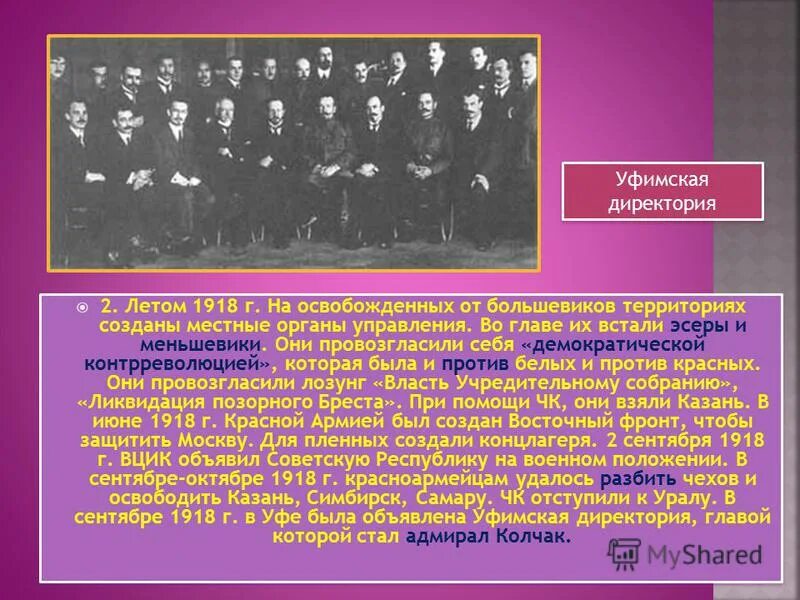 Уфимская директория

2. Летом 1918 г. На освобожденных от большевиков территориях созданы местные органы управления. Во главе их встали эсеры и меньшевики. Они провозгласили себя «демократической контрреволюцией», которая была и против белых и против красных. Они провозгласили лозунг «Власть Учредительному собранию», «Ликвидация позорного Бреста». При помощи ЧК, они взяли Казань. В июне 1918 г. Красной Армией был создан Восточный фронт, чтобы защитить Москву. Для пленных создали концлагеря. 2 сентября 1918 г. ВЦИК объявил Советскую Республику на военном положении. В сентябре-октябре 1918 г. красноармейцам удалось разбить чехов и освободить Казань, Симбирск, Самару. ЧК отступили к Уралу. В сентябре 1918 г. в Уфе была объявлена Уфимская директория, главой которой стал адмирал Колчак.

MyShared